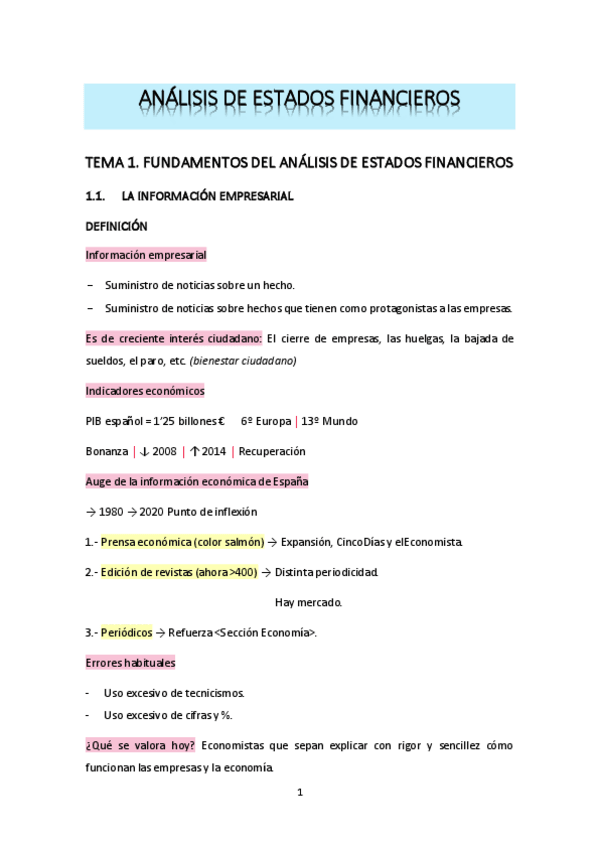 ANÁLISIS DE ESTADOS FINANCIEROS

TEMA 1. FUNDAMENTOS DEL ANÁLISIS DE ESTADOS FINANCIEROS

1.1. LA INFORMACIÓN EMPRESARIAL

DEFINICIÓN

Información empresarial

– Suministro de noticias sobre un hecho.
– Suministro de noticias sobre hechos que tienen como protagonistas a las empresas.

Es de creciente interés ciudadano: El cierre de empresas, las huelgas, la bajada de sueldos, el paro, etc. (bienestar ciudadano)

Indicadores económicos

PIB español = 1'25 billones € 6º Europa | 13º Mundo

Bonanza | ↓ 2008 | ↑ 2014 | Recuperación

Auge de la información económica de España

→ 1980 → 2020 Punto de inflexión

1.- Prensa económica (color salmón) → Expansión, CincoDías y elEconomista.

2.- Edición de revistas (ahora >400) → Distinta periodicidad.

Hay mercado.

3.- Periódicos → Refuerza <Sección Economía>.

Errores habituales

- Uso excesivo de tecnicismos.
- Uso excesivo de cifras y %.

¿Qué se valora hoy? Economistas que sepan explicar con rigor y sencillez cómo funcionan las empresas y la economía.

1